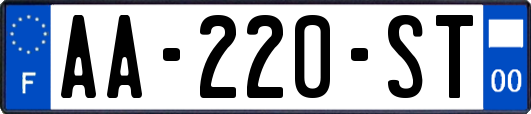 F

AA-220-ST

00